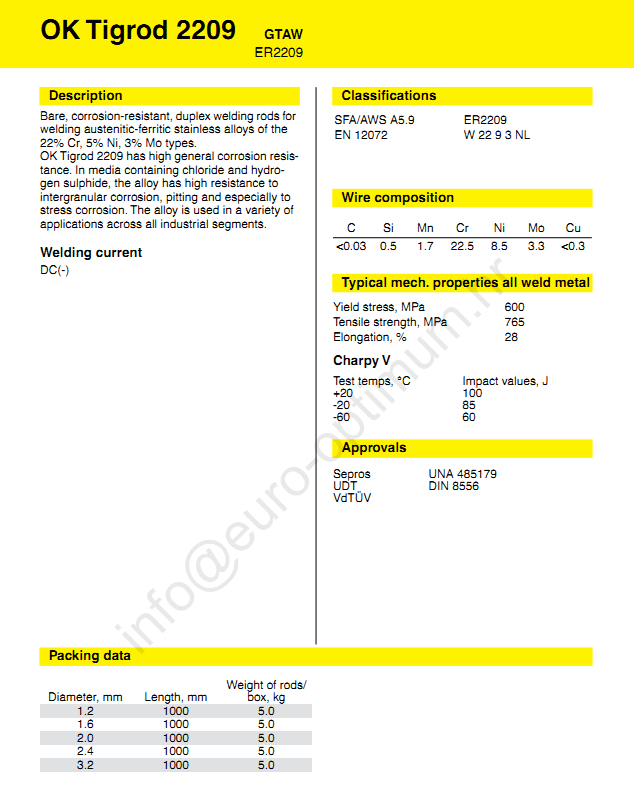 OK Tigrod 2209 GTAW
ER2209

Description

Bare, corrosion-resistant, duplex welding rods for welding austenitic-ferritic stainless alloys of the 22% Cr, 5% Ni, 3% Mo types.
OK Tigrod 2209 has high general corrosion resistance. In media containing chloride and hydrogen sulphide, the alloy has high resistance to intergranular corrosion, pitting and especially to stress corrosion. The alloy is used in a variety of applications across all industrial segments.

Welding current

DC(-)

Classifications

| SFA/AWS A5.9 | ER2209 |
|---|---|
| EN 12072 | W 22 9 3 NL |

Wire composition

| C | Si | Mn | Cr | Ni | Mo | Cu |
|---|---|---|---|---|---|---|
| <0.03 | 0.5 | 1.7 | 22.5 | 8.5 | 3.3 | <0.3 |

Typical mech. properties all weld metal

| Yield stress, MPa | 600 |
|---|---|
| Tensile strength, MPa | 765 |
| Elongation, % | 28 |

Charpy V

| Test temps, °C | Impact values, J |
|---|---|
| +20 | 100 |
| -20 | 85 |
| -60 | 60 |

Approvals

| Sepros | UNA 485179 |
|---|---|
| UDT | DIN 8556 |
| VdTÜV | |

info@euro-optimum.hr

Packing data

| Diameter, mm | Length, mm | Weight of rods/ box, kg |
|---|---|---|
| 1.2 | 1000 | 5.0 |
| 1.6 | 1000 | 5.0 |
| 2.0 | 1000 | 5.0 |
| 2.4 | 1000 | 5.0 |
| 3.2 | 1000 | 5.0 |